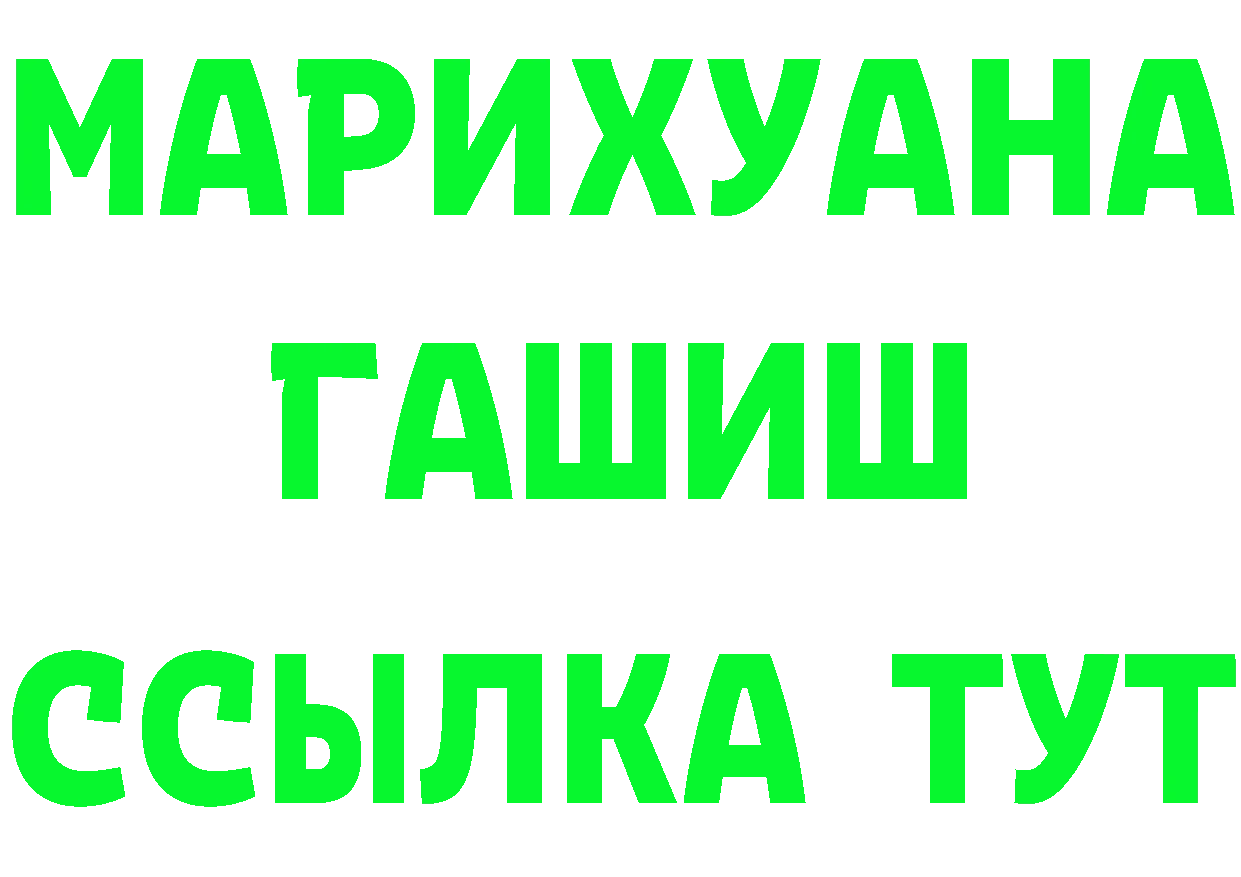 МАРИХУАНА
ГАШИШ
ССЫЛКА ТУТ